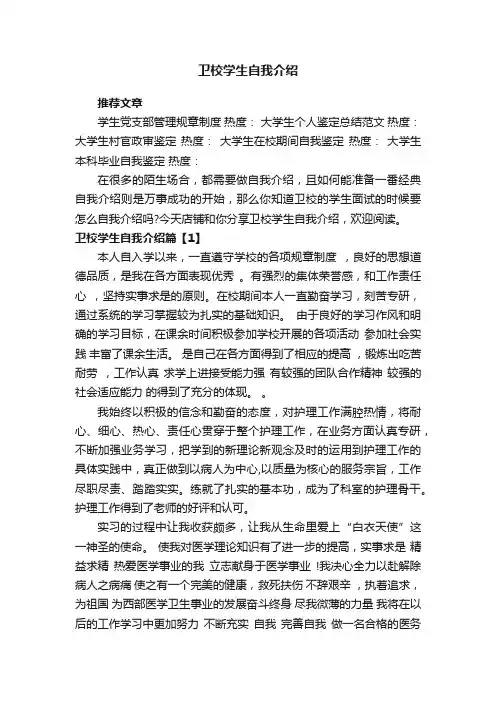 卫校学生自我介绍

推荐文章

学生党支部管理规章制度 热度： 大学生个人鉴定总结范文 热度： 大学生村官政审鉴定 热度： 大学生在校期间自我鉴定 热度： 大学生本科毕业自我鉴定 热度：

在很多的陌生场合，都需要做自我介绍，且如何能准备一番经典自我介绍则是万事成功的开始，那么你知道卫校的学生面试的时候要怎么自我介绍吗?今天店铺和你分享卫校学生自我介绍，欢迎阅读。

卫校学生自我介绍篇【1】

本人自入学以来，一直遵守学校的各项规章制度 ，良好的思想道德品质，是我在各方面表现优秀 。有强烈的集体荣誉感，和工作责任心 ，坚持实事求是的原则。在校期间本人一直勤奋学习，刻苦专研，通过系统的学习掌握较为扎实的基础知识。 由于良好的学习作风和明确的学习目标，在课余时间积极参加学校开展的各项活动 参加社会实践 丰富了课余生活。 是自己在各方面得到了相应的提高，锻炼出吃苦耐劳 ，工作认真 求学上进接受能力强 有较强的团队合作精神 较强的社会适应能力 的得到了充分的体现。 。

我始终以积极的信念和勤奋的态度，对护理工作满腔热情，将耐心、细心、热心、责任心贯穿于整个护理工作，在业务方面认真专研，不断加强业务学习，把学到的新理论新观念及时的运用到护理工作的具体实践中，真正做到以病人为中心,以质量为核心的服务宗旨，工作尽职尽责、踏踏实实。练就了扎实的基本功，成为了科室的护理骨干。护理工作得到了老师的好评和认可。

实习的过程中让我收获颇多，让我从生命里爱上“白衣天使”这一神圣的使命。 使我对医学理论知识有了进一步的提高，实事求是 精益求精 热爱医学事业的我 立志献身于医学事业 !我决心全力以赴解除病人之病痛 使之有一个完美的健康，救死扶伤 不辞艰辛 ，执着追求，为祖国 为西部医学卫生事业的发展奋斗终身 尽我微薄的力量 我将在以后的工作学习中更加努力 不断充实 自我 完善自我 做一名合格的医务